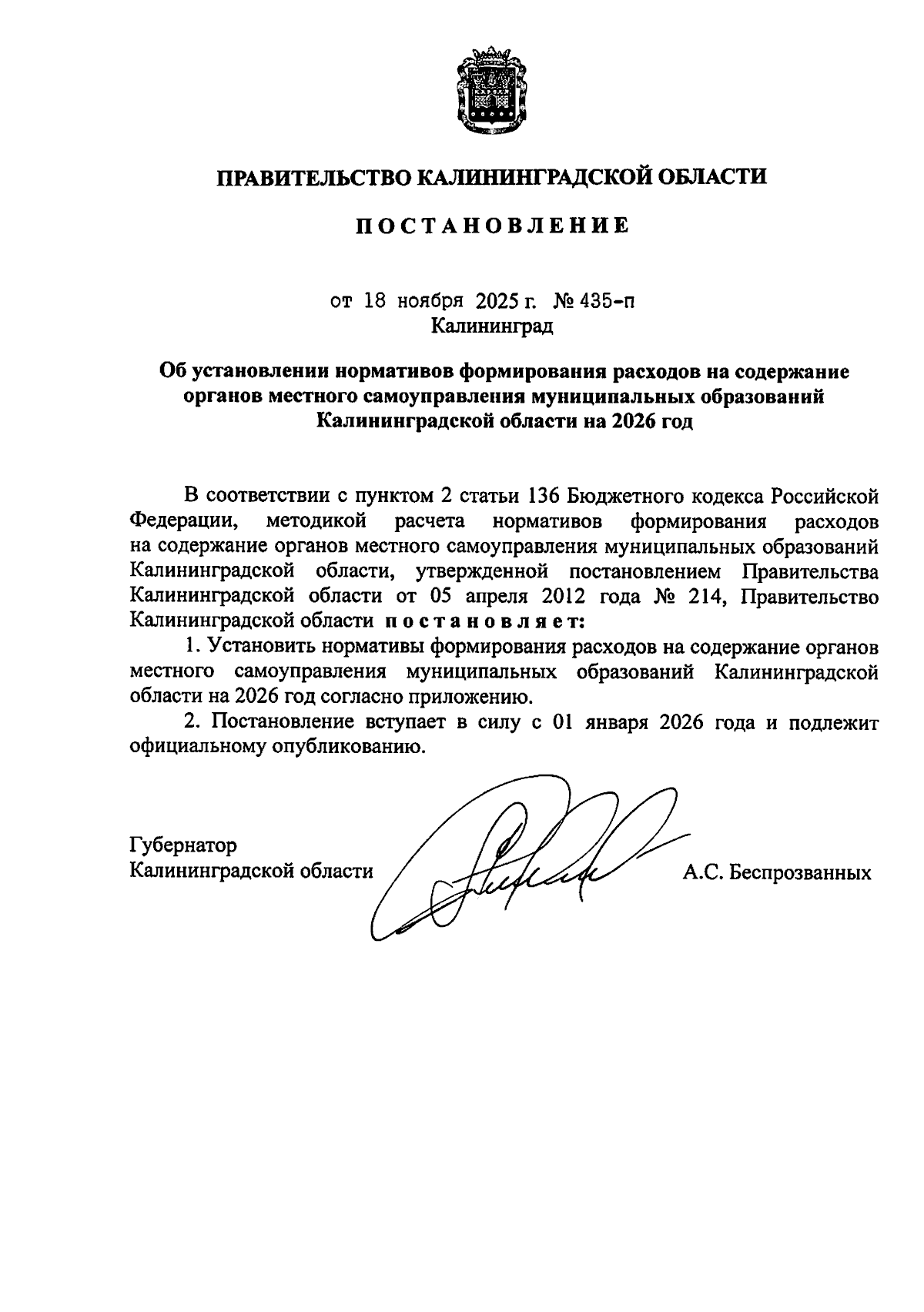 ПРАВИТЕЛЬСТВО КАЛИНИНГРАДСКОЙ ОБЛАСТИ

ПОСТАНОВЛЕНИЕ

от 18 ноября 2025 г. № 435-п
Калининград

Об установлении нормативов формирования расходов на содержание органов местного самоуправления муниципальных образований Калининградской области на 2026 год

В соответствии с пунктом 2 статьи 136 Бюджетного кодекса Российской Федерации, методикой расчета нормативов формирования расходов на содержание органов местного самоуправления муниципальных образований Калининградской области, утвержденной постановлением Правительства Калининградской области от 05 апреля 2012 года № 214, Правительство Калининградской области постановляет:

1. Установить нормативы формирования расходов на содержание органов местного самоуправления муниципальных образований Калининградской области на 2026 год согласно приложению.

2. Постановление вступает в силу с 01 января 2026 года и подлежит официальному опубликованию.

Губернатор
Калининградской области А.С. Беспрозванных